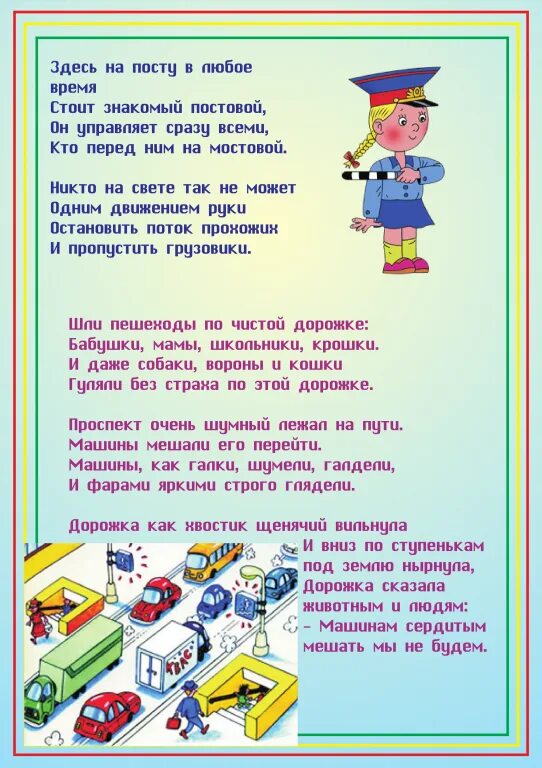 Здесь на посту в любое время
Стоит знакомый постовой,
Он управляет сразу всеми,
Кто перед ним на мостовой.

Никто на свете так не может
Одним движением руки
Остановить поток прохожих
И пропустить грузовики.

Шли пешеходы по чистой дорожке:
Бабушки, мамы, школьники, крошки.
И даже собаки, вороны и кошки
Гуляли без страха по этой дорожке.

Проспект очень шумный лежал на пути.
Машины мешали его перейти.
Машины, как галки, шумели, галдели,
И фарами яркими строго глядели.

Дорожка как хвостик щенячий вильнула
И вниз по ступенькам
под землю нырнула,
Дорожка сказала
животным и людям:
- Машинам сердитым
мешать мы не будем.